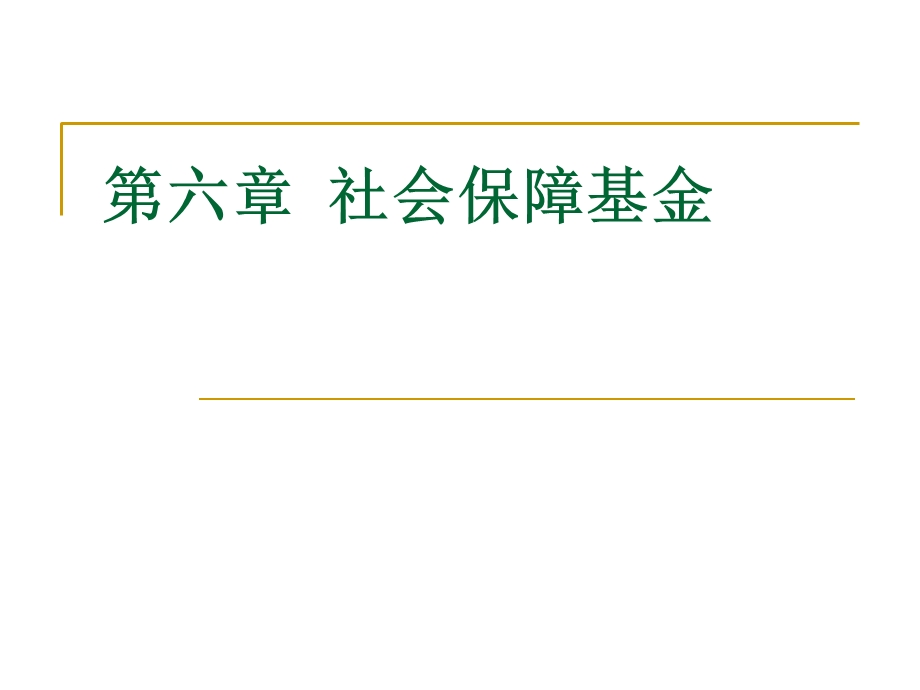 第六章 社会保障基金